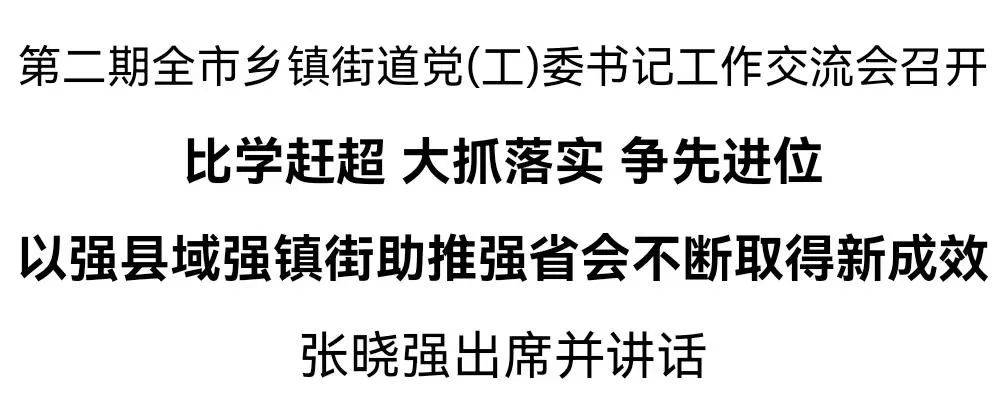 第二期全市乡镇街道党(工)委书记工作交流会召开

比学赶超 大抓落实 争先进位

以强县域强镇街助推强省会不断取得新成效

张晓强出席并讲话